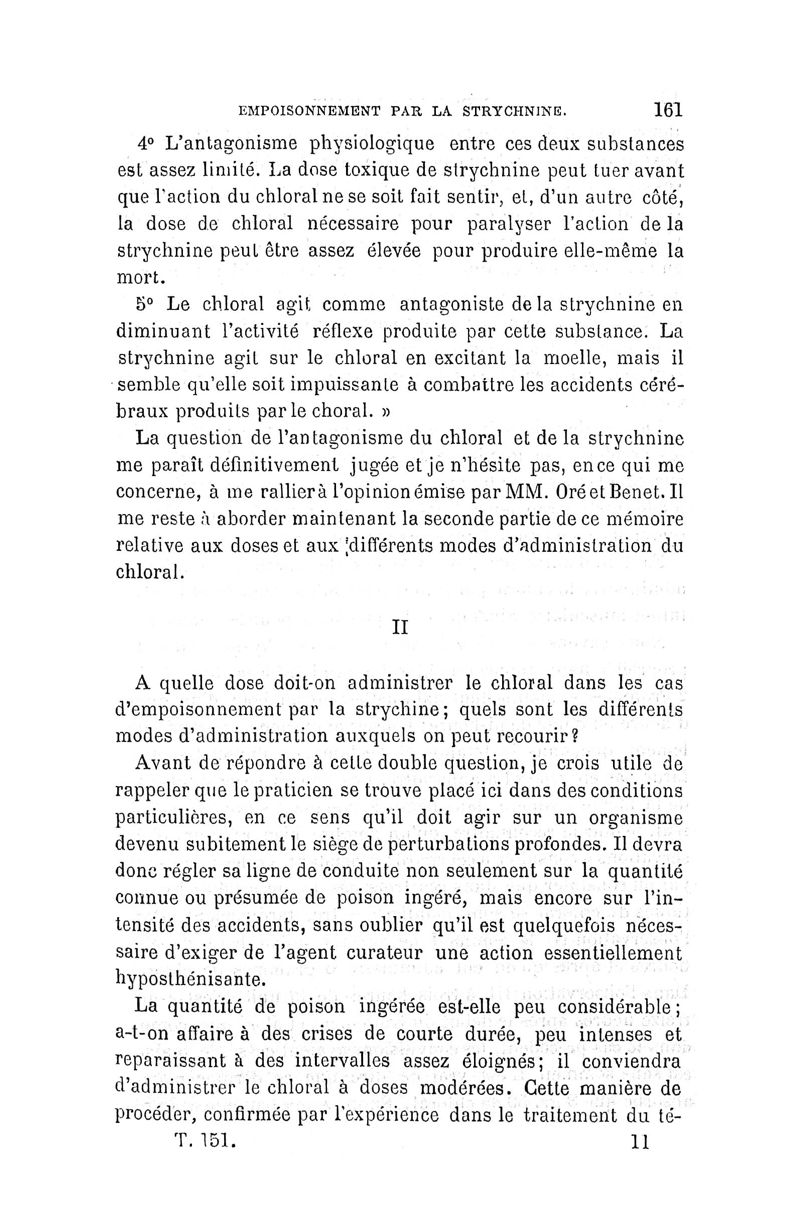 EMPOISONNEMENT PAR LA STRYCHNINE. 161

4° L'antagonisme physiologique entre ces deux substances est assez limité. La dose toxique de strychnine peut tuer avant que l'action du chloral ne se soit fait sentir, et, d'un autre côté, la dose de chloral nécessaire pour paralyser l'action de la strychnine peut être assez élevée pour produire elle-même la mort.

5° Le chloral agit comme antagoniste de la strychnine en diminuant l'activité réflexe produite par cette substance. La strychnine agit sur le chloral en excitant la moelle, mais il semble qu'elle soit impuissante à combattre les accidents cérébraux produits par le choral. »

La question de l'antagonisme du chloral et de la strychnine me paraît définitivement jugée et je n'hésite pas, en ce qui me concerne, à me rallier à l'opinion émise par MM. Oré et Benet. Il me reste à aborder maintenant la seconde partie de ce mémoire relative aux doses et aux différents modes d'administration du chloral.

II

A quelle dose doit-on administrer le chloral dans les cas d'empoisonnement par la strychine; quels sont les différents modes d'administration auxquels on peut recourir?

Avant de répondre à cette double question, je crois utile de rappeler que le praticien se trouve placé ici dans des conditions particulières, en ce sens qu'il doit agir sur un organisme devenu subitement le siège de perturbations profondes. Il devra donc régler sa ligne de conduite non seulement sur la quantité connue ou présumée de poison ingéré, mais encore sur l'intensité des accidents, sans oublier qu'il est quelquefois nécessaire d'exiger de l'agent curateur une action essentiellement hyposthénisante.

La quantité de poison ingérée est-elle peu considérable; a-t-on affaire à des crises de courte durée, peu intenses et reparaissant à des intervalles assez éloignés; il conviendra d'administrer le chloral à doses modérées. Cette manière de procéder, confirmée par l'expérience dans le traitement du té-

T. 151. 11